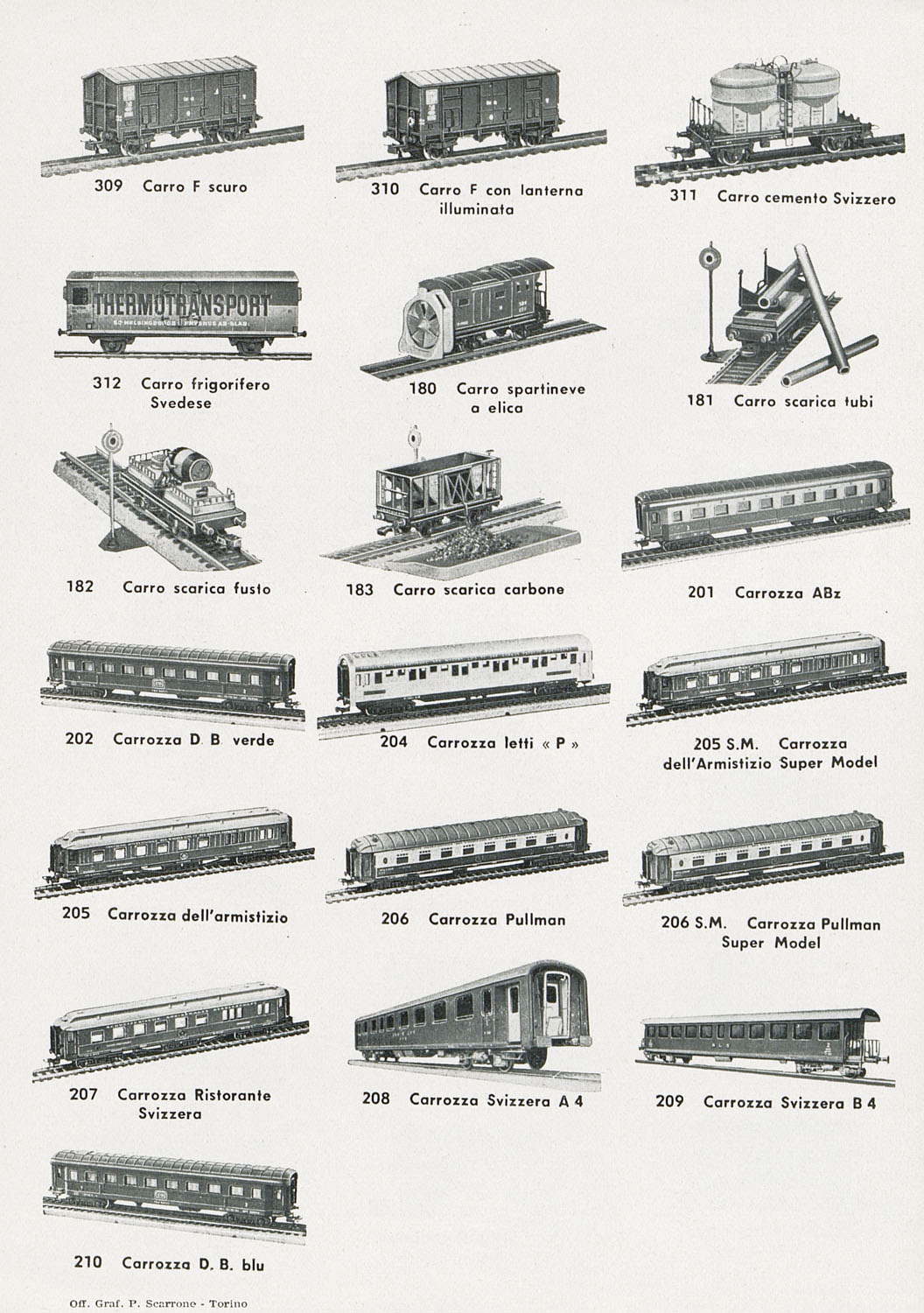 309 Carro F scuro

310 Carro F con lanterna illuminata

311 Carro cemento Svizzero

THERMOTRANSPORT

312 Carro frigorifero Svedese

180 Carro spartineve a elica

181 Carro scarica tubi

182 Carro scarica fusto

183 Carro scarica carbone

201 Carrozza ABz

202 Carrozza D. B. verde

204 Carrozza letti « P »

205 S.M. Carrozza dell'Armistizio Super Model

205 Carrozza dell'armistizio

206 Carrozza Pullman

206 S.M. Carrozza Pullman Super Model

207 Carrozza Ristorante Svizzera

208 Carrozza Svizzera A 4

209 Carrozza Svizzera B 4

210 Carrozza D. B. blu

Off. Graf. P. Scarrone - Torino